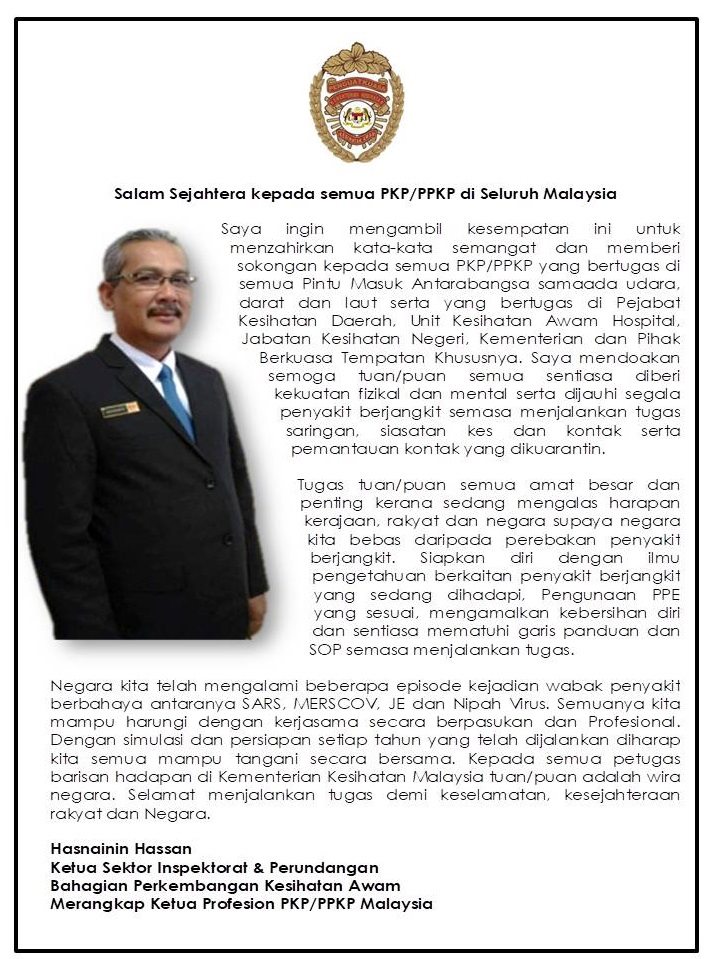 Salam Sejahtera kepada semua PKP/PPKP di Seluruh Malaysia

Saya ingin mengambil kesempatan ini untuk menzahirkan kata-kata semangat dan memberi sokongan kepada semua PKP/PPKP yang bertugas di semua Pintu Masuk Antarabangsa samaada udara, darat dan laut serta yang bertugas di Pejabat Kesihatan Daerah, Unit Kesihatan Awam Hospital, Jabatan Kesihatan Negeri, Kementerian dan Pihak Berkuasa Tempatan Khususnya. Saya mendoakan semoga tuan/puan semua sentiasa diberi kekuatan fizikal dan mental serta dijauhi segala penyakit berjangkit semasa menjalankan tugas saringan, siasatan kes dan kontak serta pemantauan kontak yang dikuarantin.

Tugas tuan/puan semua amat besar dan penting kerana sedang mengalas harapan kerajaan, rakyat dan negara supaya negara kita bebas daripada perebakan penyakit berjangkit. Siapkan diri dengan ilmu pengetahuan berkaitan penyakit berjangkit yang sedang dihadapi, Pengunaan PPE yang sesuai, mengamalkan kebersihan diri dan sentiasa mematuhi garis panduan dan SOP semasa menjalankan tugas.

Negara kita telah mengalami beberapa episode kejadian wabak penyakit berbahaya antaranya SARS, MERSCOV, JE dan Nipah Virus. Semuanya kita mampu harungi dengan kerjasama secara berpasukan dan Profesional. Dengan simulasi dan persiapan setiap tahun yang telah dijalankan diharap kita semua mampu tangani secara bersama. Kepada semua petugas barisan hadapan di Kementerian Kesihatan Malaysia tuan/puan adalah wira negara. Selamat menjalankan tugas demi keselamatan, kesejahteraan rakyat dan Negara.

Hasnainin Hassan
Ketua Sektor Inspektorat & Perundangan
Bahagian Perkembangan Kesihatan Awam
Merangkap Ketua Profesion PKP/PPKP Malaysia